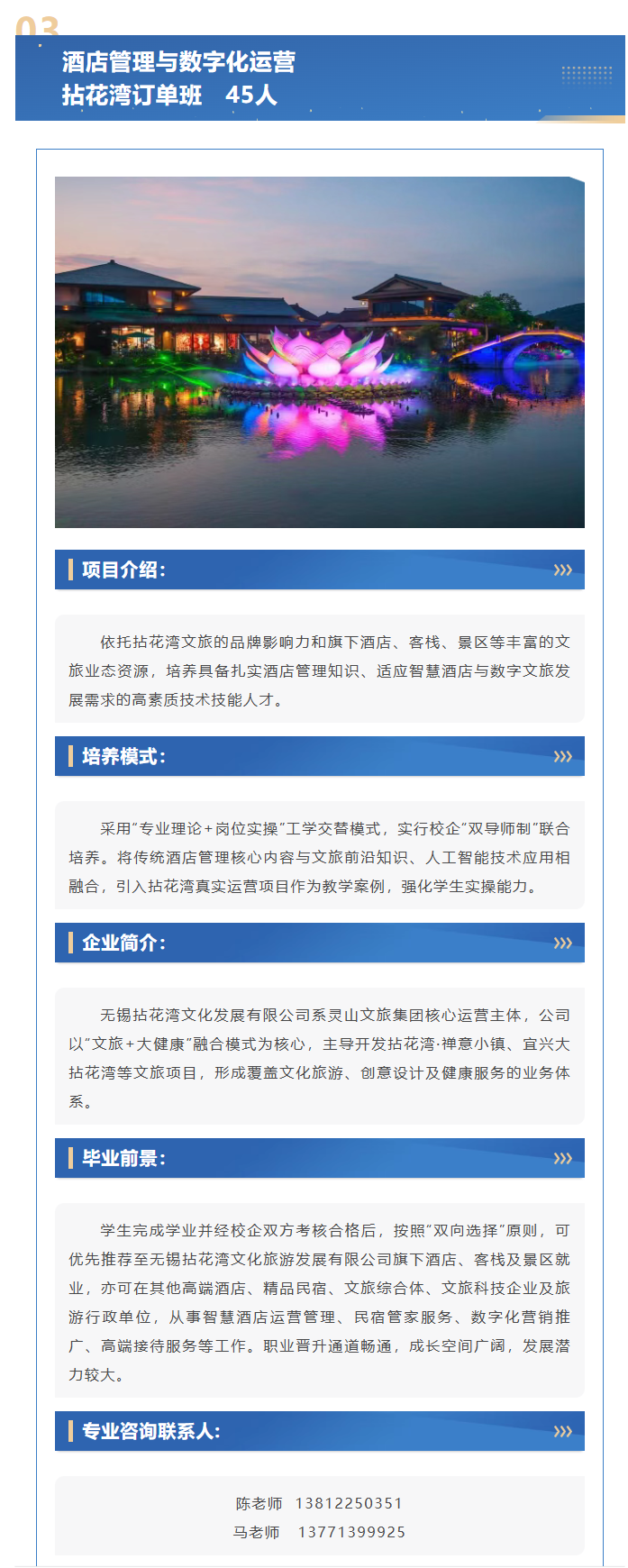 03

酒店管理与数字化运营
拈花湾订单班 45人

项目介绍：

依托拈花湾文旅的品牌影响力和旗下酒店、客栈、景区等丰富的文旅业态资源，培养具备扎实酒店管理知识、适应智慧酒店与数字文旅发展需求的高素质技术技能人才。

培养模式：

采用“专业理论+岗位实操”工学交替模式，实行校企“双导师制”联合培养。将传统酒店管理核心内容与文旅前沿知识、人工智能技术应用相融合，引入拈花湾真实运营项目作为教学案例，强化学生实操能力。

企业简介：

无锡拈花湾文化发展有限公司系灵山文旅集团核心运营主体，公司以“文旅+大健康”融合模式为核心，主导开发拈花湾·禅意小镇、宜兴大拈花湾等文旅项目，形成覆盖文化旅游、创意设计及健康服务的业务体系。

毕业前景：

学生完成学业并经校企双方考核合格后，按照“双向选择”原则，可优先推荐至无锡拈花湾文化旅游发展有限公司旗下酒店、客栈及景区就业，亦可在其他高端酒店、精品民宿、文旅综合体、文旅科技企业及旅游行政单位，从事智慧酒店运营管理、民宿管家服务、数字化营销推广、高端接待服务等工作。职业晋升通道畅通，成长空间广阔，发展潜力较大。

专业咨询联系人：

陈老师 13812250351
马老师 13771399925